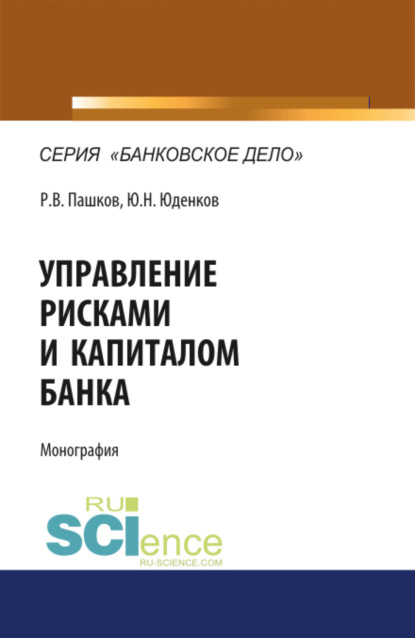 СЕРИЯ «БАНКОВСКОЕ ДЕЛО»

Р.В. Пашков, Ю.Н. Юденков

УПРАВЛЕНИЕ РИСКАМИ И КАПИТАЛОМ БАНКА

Монография

RU SCIence
RU-SCIENCE.COM